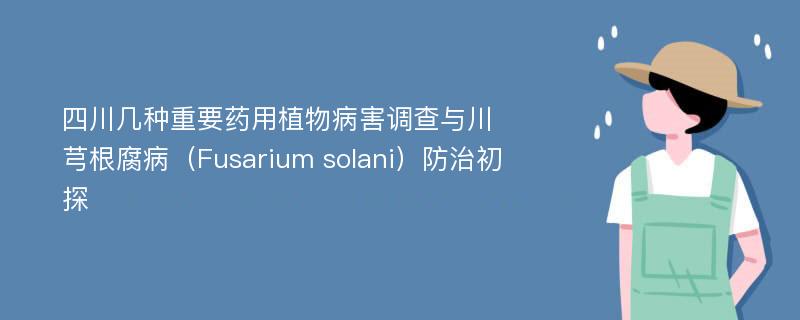 四川几种重要药用植物病害调查与川芎根腐病（Fusarium solani）防治初探